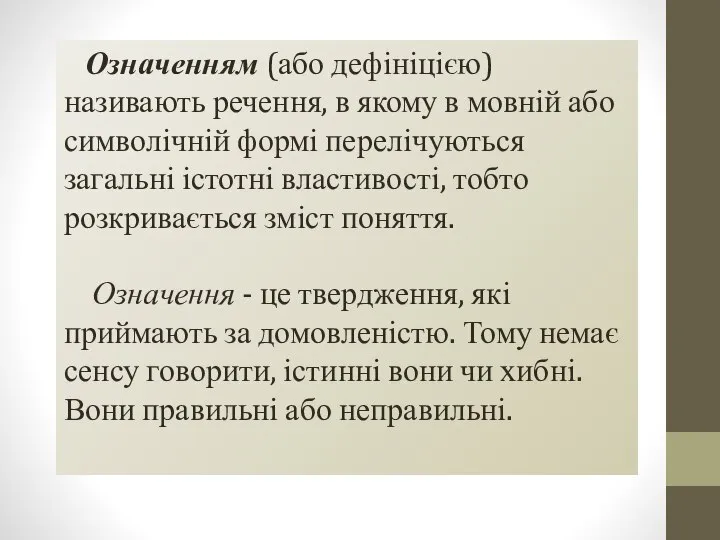 Означенням (або дефініцією) називають речення, в якому в мовній або символічній формі перелічуються загальні істотні властивості, тобто розкривається зміст поняття.

Означення - це твердження, які приймають за домовленістю. Тому немає сенсу говорити, істинні вони чи хибні. Вони правильні або неправильні.